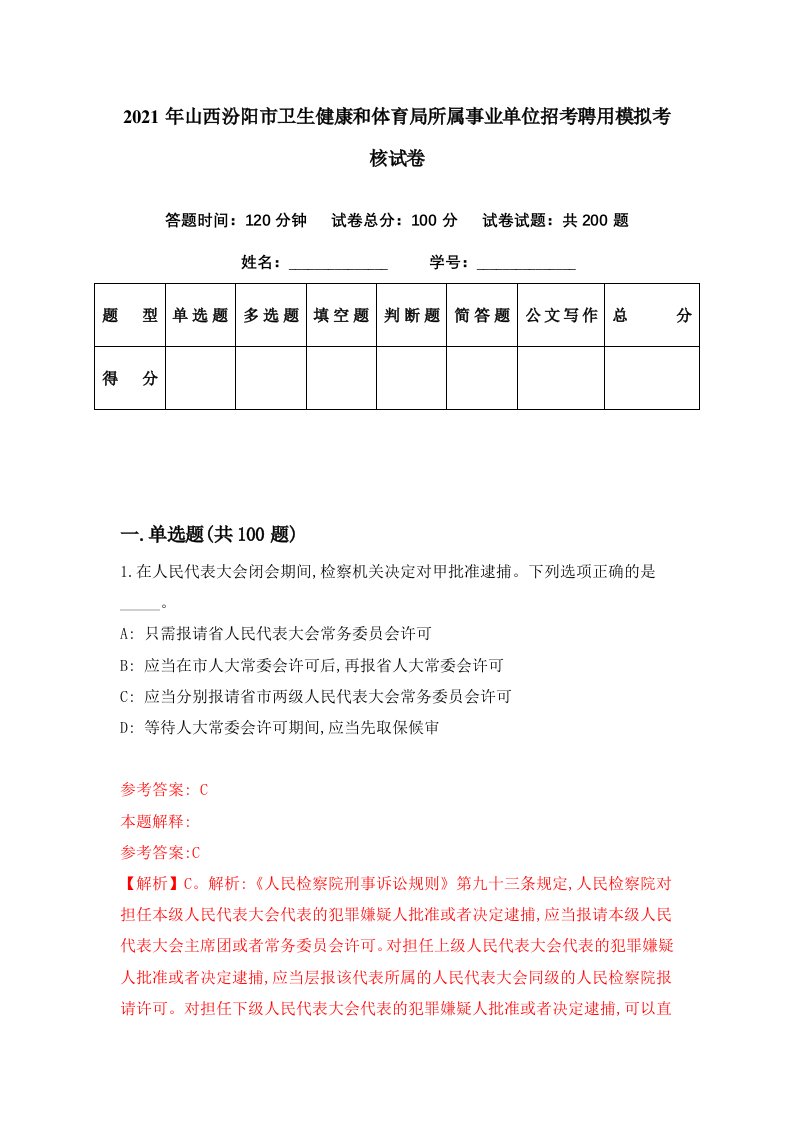 2021年山西汾阳市卫生健康和体育局所属事业单位招考聘用模拟考核试卷

答题时间：120分钟　试卷总分：100分　试卷试题：共200题

姓名：____________　学号：____________

| 题　型 | 单选题 | 多选题 | 填空题 | 判断题 | 简答题 | 公文写作 | 总　分 |
|---|---|---|---|---|---|---|---|
| 得　分 |  |  |  |  |  |  |  |

一.单选题(共100题)

1.在人民代表大会闭会期间,检察机关决定对甲批准逮捕。下列选项正确的是_____。

A: 只需报请省人民代表大会常务委员会许可

B: 应当在市人大常委会许可后,再报省人大常委会许可

C: 应当分别报请省市两级人民代表大会常务委员会许可

D: 等待人大常委会许可期间,应当先取保候审

参考答案: C

本题解释:

参考答案:C

【解析】C。解析:《人民检察院刑事诉讼规则》第九十三条规定,人民检察院对担任本级人民代表大会代表的犯罪嫌疑人批准或者决定逮捕,应当报请本级人民代表大会主席团或者常务委员会许可。对担任上级人民代表大会代表的犯罪嫌疑人批准或者决定逮捕,应当层报该代表所属的人民代表大会同级的人民检察院报请许可。对担任下级人民代表大会代表的犯罪嫌疑人批准或者决定逮捕,可以直